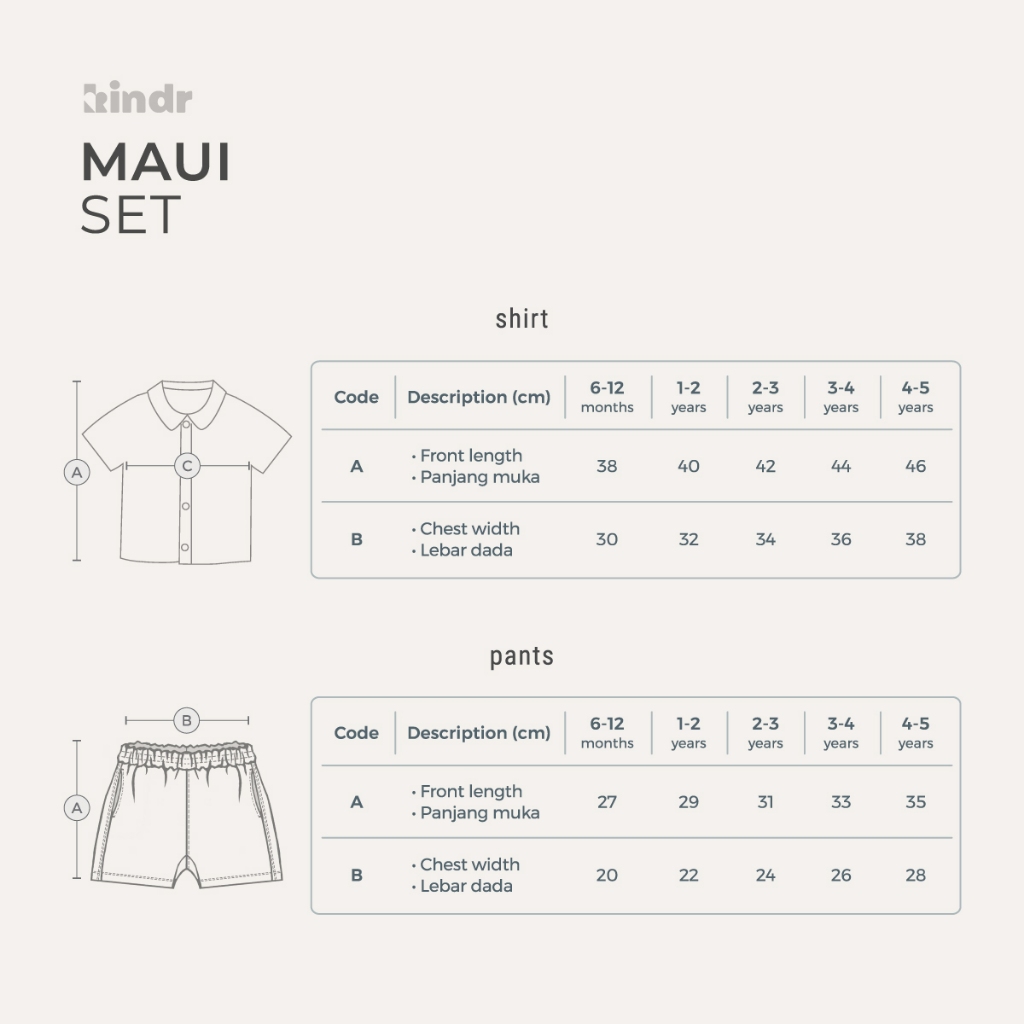 kindr
MAUI
SET

shirt

A
C

| Code | Description (cm) | 6-12 months | 1-2 years | 2-3 years | 3-4 years | 4-5 years |
|---|---|---|---|---|---|---|
| A | • Front length • Panjang muka | 38 | 40 | 42 | 44 | 46 |
| B | • Chest width • Lebar dada | 30 | 32 | 34 | 36 | 38 |

pants

B
A

| Code | Description (cm) | 6-12 months | 1-2 years | 2-3 years | 3-4 years | 4-5 years |
|---|---|---|---|---|---|---|
| A | • Front length • Panjang muka | 27 | 29 | 31 | 33 | 35 |
| B | • Chest width • Lebar dada | 20 | 22 | 24 | 26 | 28 |